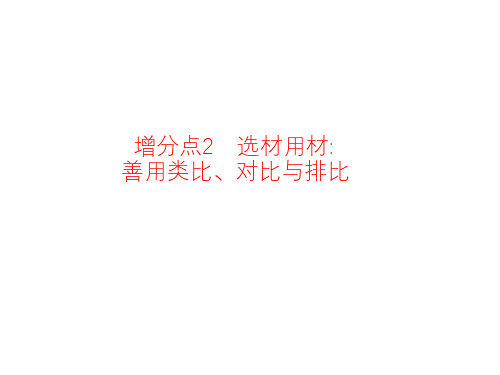 增分点2　选材用材:
善用类比、对比与排比